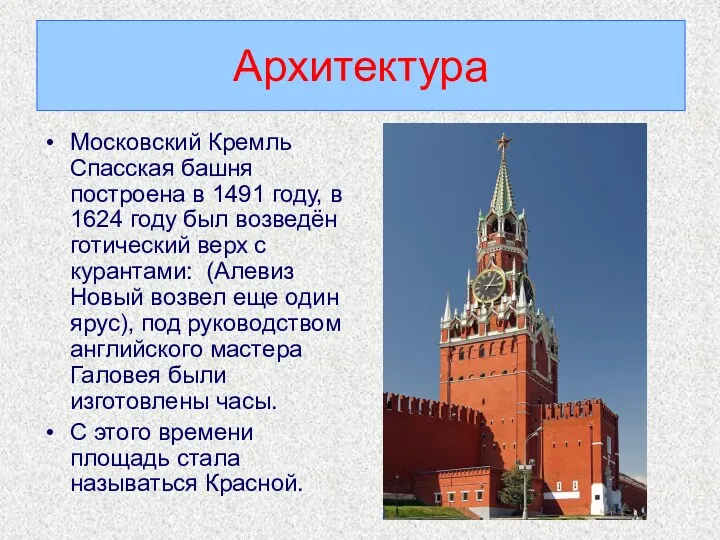 Архитектура

• Московский Кремль Спасская башня построена в 1491 году, в 1624 году был возведён готический верх с курантами: (Алевиз Новый возвел еще один ярус), под руководством английского мастера Галовея были изготовлены часы.
• С этого времени площадь стала называться Красной.